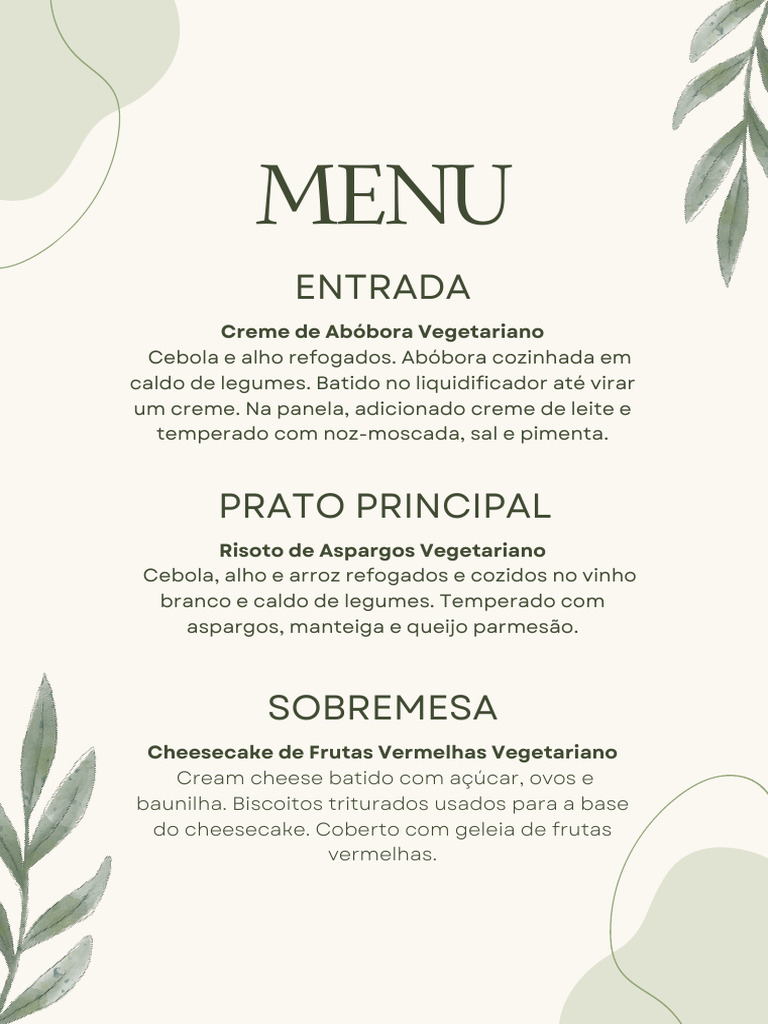 MENU

ENTRADA

Creme de Abóbora Vegetariano
Cebola e alho refogados. Abóbora cozinhada em caldo de legumes. Batido no liquidificador até virar um creme. Na panela, adicionado creme de leite e temperado com noz-moscada, sal e pimenta.

PRATO PRINCIPAL

Risoto de Aspargos Vegetariano
Cebola, alho e arroz refogados e cozidos no vinho branco e caldo de legumes. Temperado com aspargos, manteiga e queijo parmesão.

SOBREMESA

Cheesecake de Frutas Vermelhas Vegetariano
Cream cheese batido com açúcar, ovos e baunilha. Biscoitos triturados usados para a base do cheesecake. Coberto com geleia de frutas vermelhas.